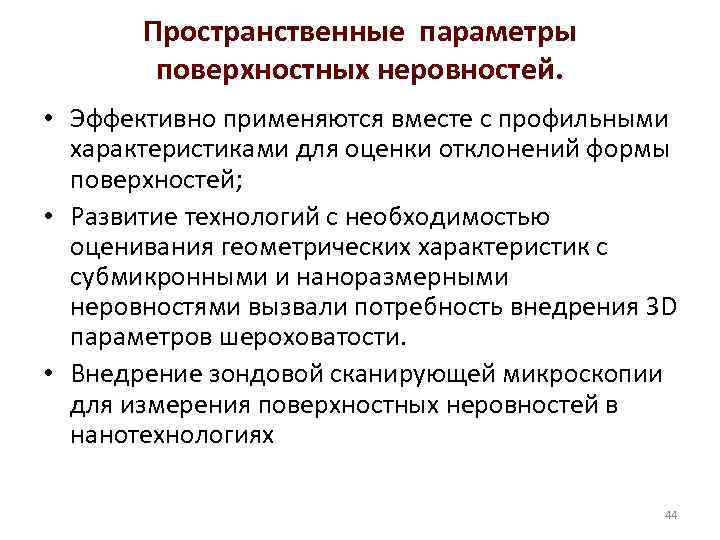 Пространственные параметры поверхностных неровностей.

• Эффективно применяются вместе с профильными характеристиками для оценки отклонений формы поверхностей;

• Развитие технологий с необходимостью оценивания геометрических характеристик с субмикронными и наноразмерными неровностями вызвали потребность внедрения 3D параметров шероховатости.

• Внедрение зондовой сканирующей микроскопии для измерения поверхностных неровностей в нанотехнологиях

44